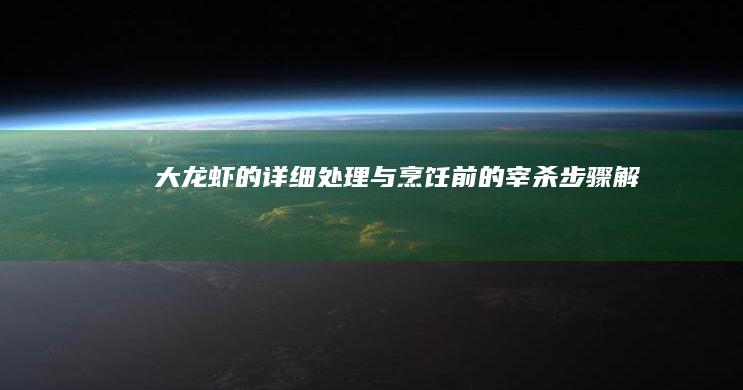 大龙虾的详细处理与烹饪前的宰杀步骤解